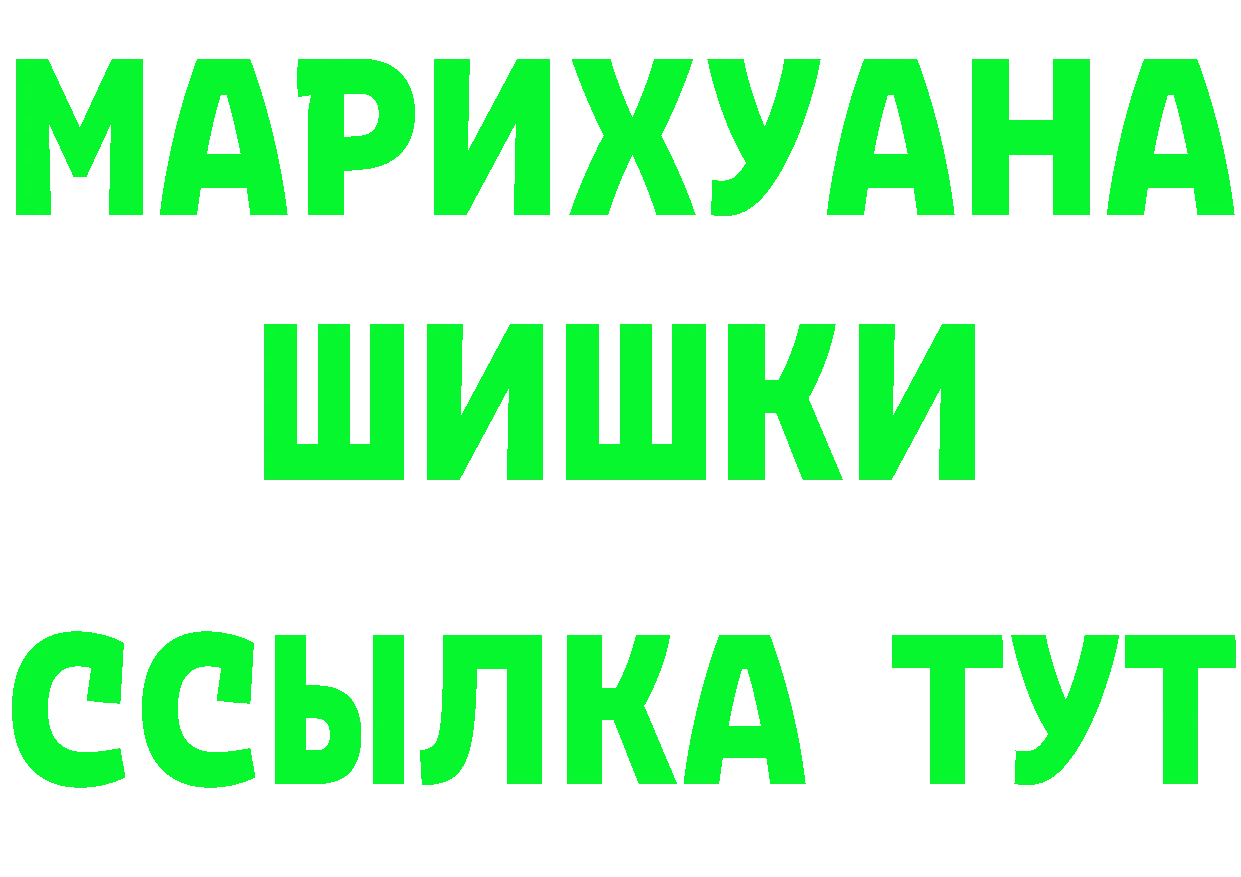 МАРИХУАНА ШИШКИ

ССЫЛКА ТУТ